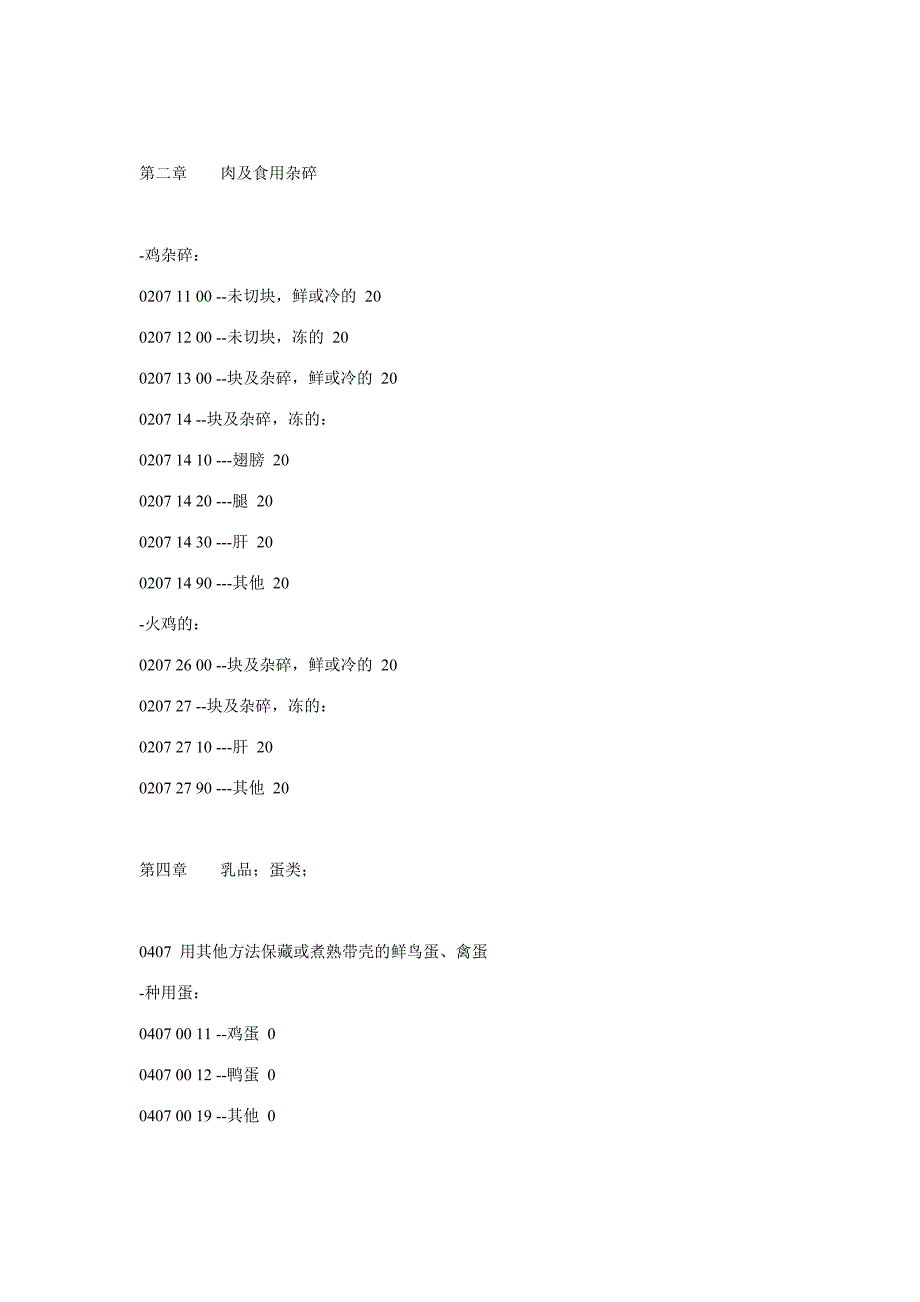 第二章　　肉及食用杂碎

-鸡杂碎：

0207 11 00 --未切块，鲜或冷的 20

0207 12 00 --未切块，冻的 20

0207 13 00 --块及杂碎，鲜或冷的 20

0207 14 --块及杂碎，冻的：

0207 14 10 ---翅膀 20

0207 14 20 ---腿 20

0207 14 30 ---肝 20

0207 14 90 ---其他 20

-火鸡的：

0207 26 00 --块及杂碎，鲜或冷的 20

0207 27 --块及杂碎，冻的：

0207 27 10 ---肝 20

0207 27 90 ---其他 20

第四章　　乳品；蛋类；

0407 用其他方法保藏或煮熟带壳的鲜鸟蛋、禽蛋

-种用蛋：

0407 00 11 --鸡蛋 0

0407 00 12 --鸭蛋 0

0407 00 19 --其他 0